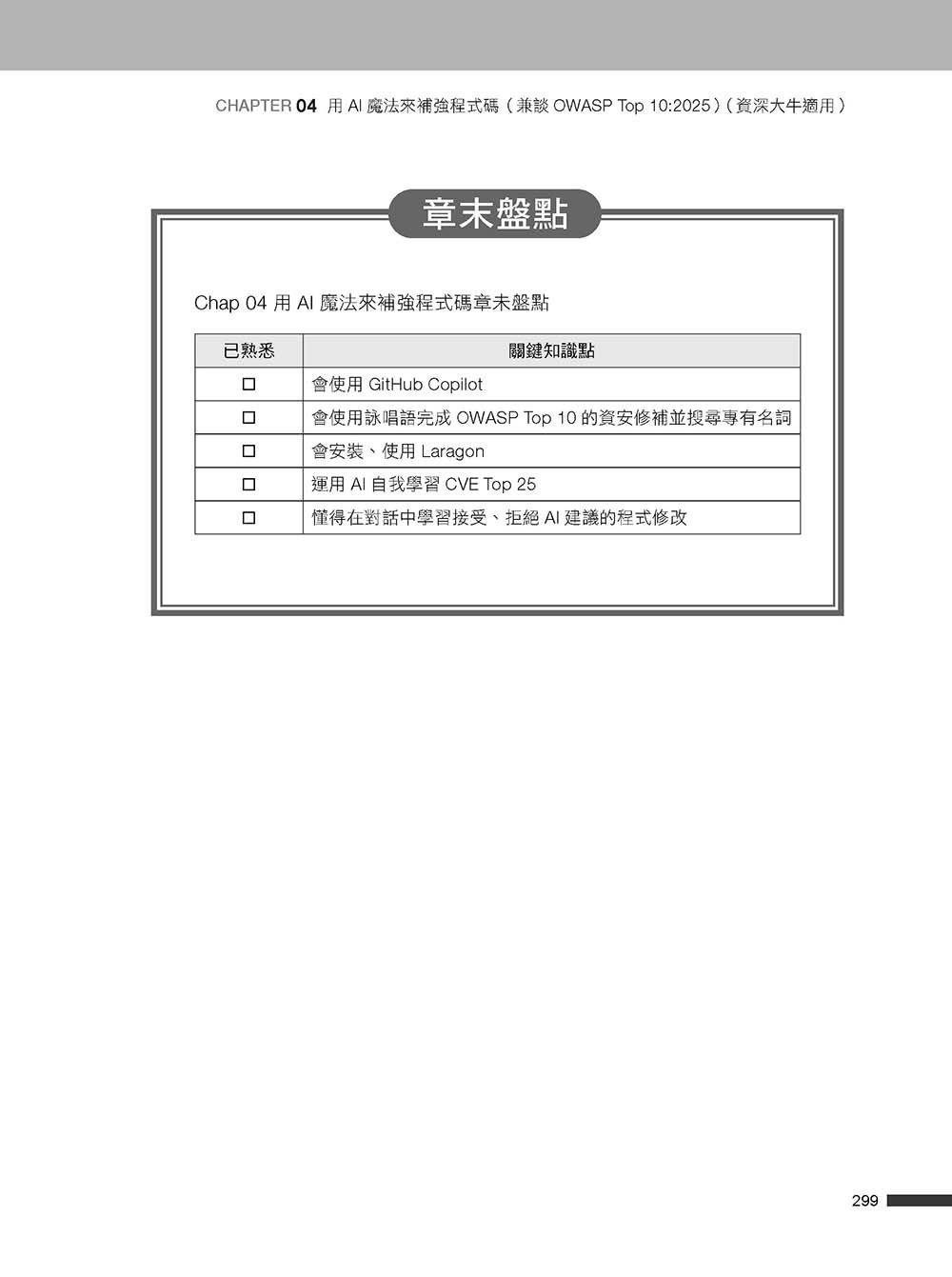 CHAPTER 04 用 AI 魔法來補強程式碼（兼談 OWASP Top 10:2025）（資深大牛適用）

章末盤點

Chap 04 用 AI 魔法來補強程式碼章末盤點

| 已熟悉 | 關鍵知識點 |
|---|---|
| ☐ | 會使用 GitHub Copilot |
| ☐ | 會使用詠唱語完成 OWASP Top 10 的資安修補並搜尋專有名詞 |
| ☐ | 會安裝、使用 Laragon |
| ☐ | 運用 AI 自我學習 CVE Top 25 |
| ☐ | 懂得在對話中學習接受、拒絕 AI 建議的程式修改 |

299